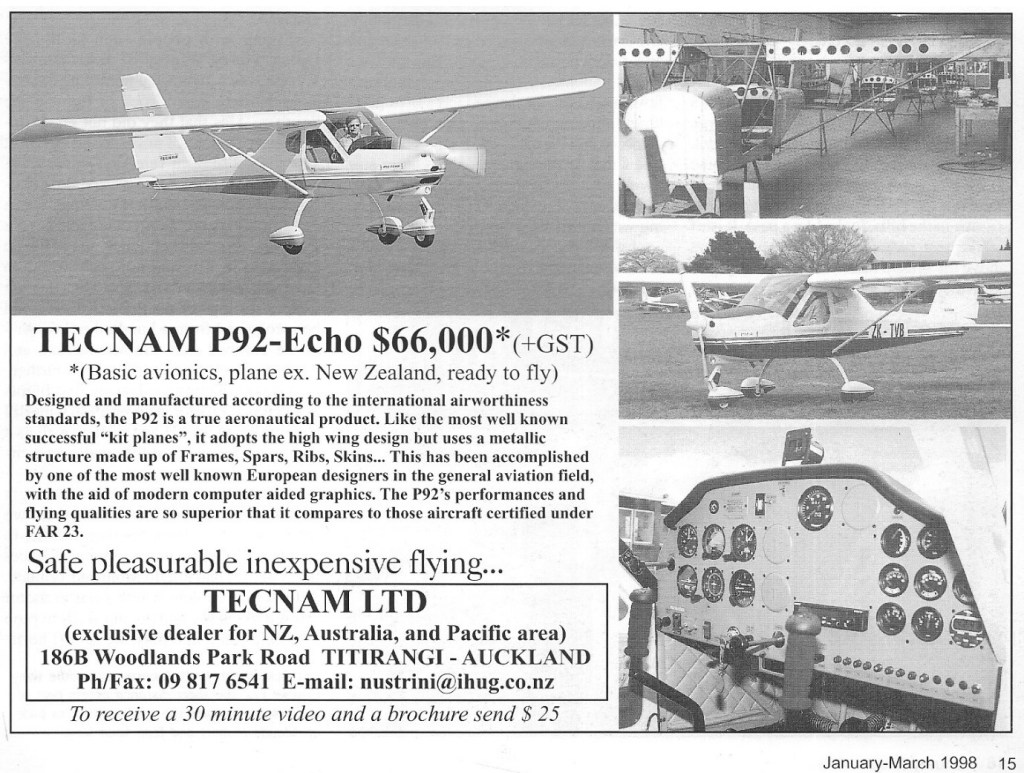 TECNAM P92-Echo $66,000*(+GST)

*(Basic avionics, plane ex. New Zealand, ready to fly)

Designed and manufactured according to the international airworthiness standards, the P92 is a true aeronautical product. Like the most well known successful "kit planes", it adopts the high wing design but uses a metallic structure made up of Frames, Spars, Ribs, Skins... This has been accomplished by one of the most well known European designers in the general aviation field, with the aid of modern computer aided graphics. The P92's performances and flying qualities are so superior that it compares to those aircraft certified under FAR 23.

Safe pleasurable inexpensive flying...

TECNAM LTD
(exclusive dealer for NZ, Australia, and Pacific area)
186B Woodlands Park Road TITIRANGI - AUCKLAND
Ph/Fax: 09 817 6541 E-mail: nustrini@ihug.co.nz

To receive a 30 minute video and a brochure send $ 25

ZK-TVB

January-March 1998 15